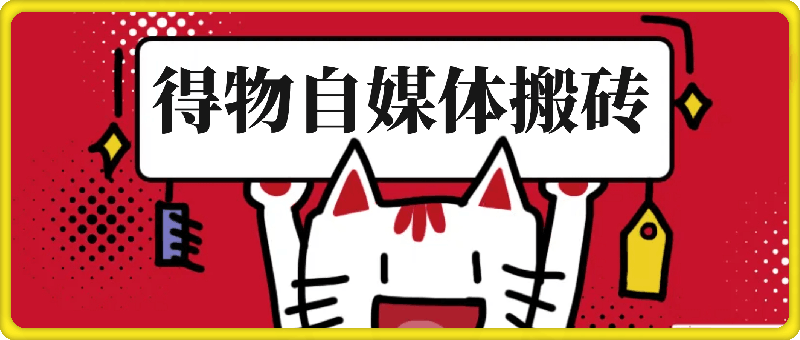 得物自媒体搬砖